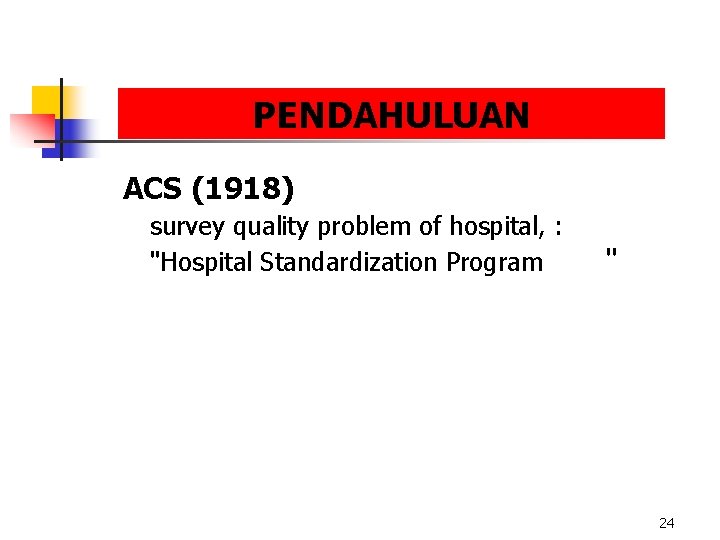 PENDAHULUAN

ACS (1918)

survey quality problem of hospital, :
"Hospital Standardization Program "

24